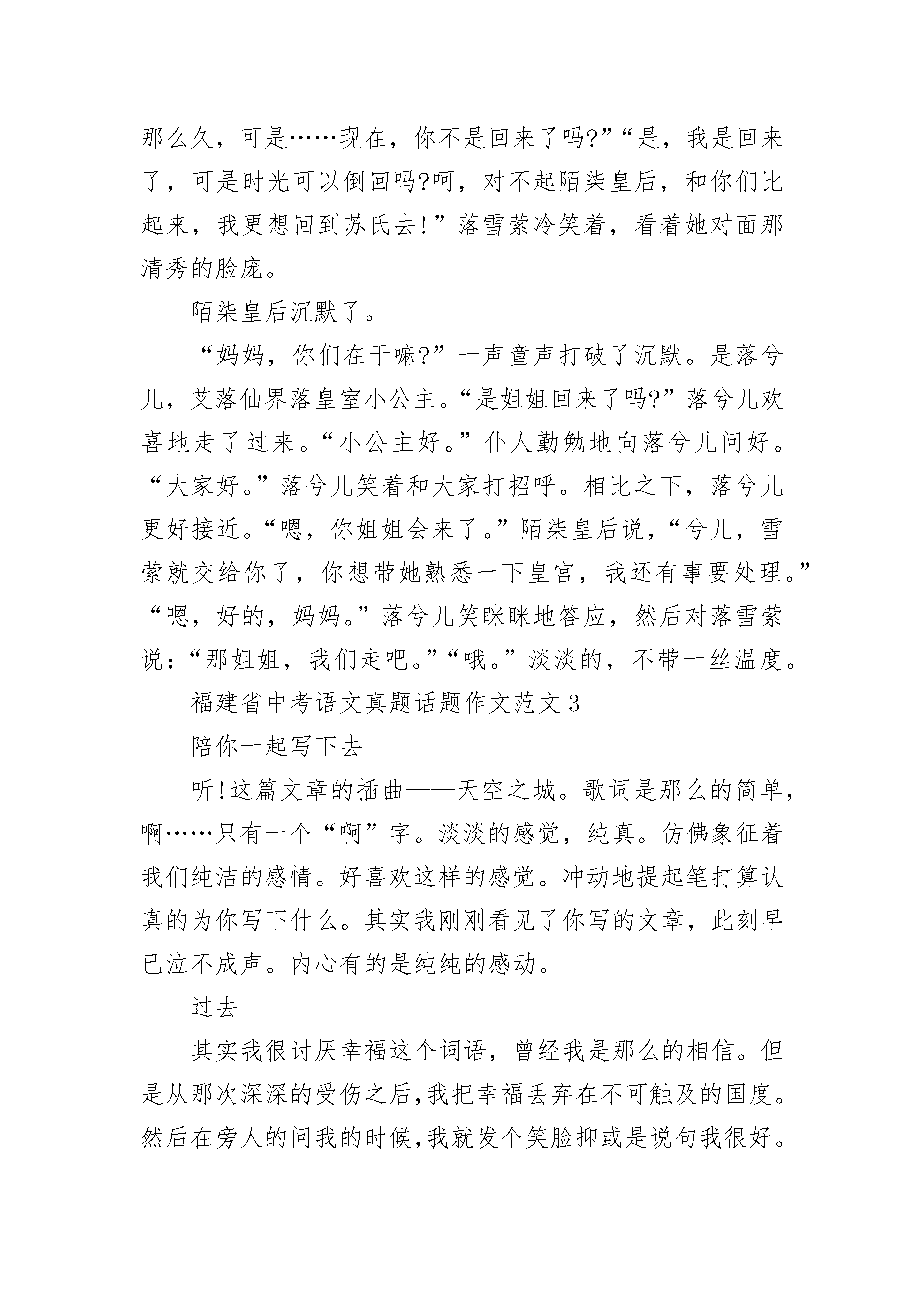 那么久，可是……现在，你不是回来了吗?”“是，我是回来了，可是时光可以倒回吗?呵，对不起陌柒皇后，和你们比起来，我更想回到苏氏去!”落雪萦冷笑着，看着她对面那清秀的脸庞。

陌柒皇后沉默了。

“妈妈，你们在干嘛?”一声童声打破了沉默。是落兮儿，艾落仙界落皇室小公主。“是姐姐回来了吗?”落兮儿欢喜地走了过来。“小公主好。”仆人勤勉地向落兮儿问好。“大家好。”落兮儿笑着和大家打招呼。相比之下，落兮儿更好接近。“嗯，你姐姐会来了。”陌柒皇后说，“兮儿，雪萦就交给你了，你想带她熟悉一下皇宫，我还有事要处理。”“嗯，好的，妈妈。”落兮儿笑眯眯地答应，然后对落雪萦说：“那姐姐，我们走吧。”“哦。”淡淡的，不带一丝温度。

福建省中考语文真题话题作文范文3

陪你一起写下去

听!这篇文章的插曲——天空之城。歌词是那么的简单，啊……只有一个“啊”字。淡淡的感觉，纯真。仿佛象征着我们纯洁的感情。好喜欢这样的感觉。冲动地提起笔打算认真的为你写下什么。其实我刚刚看见了你写的文章，此刻早已泣不成声。内心有的是纯纯的感动。

过去

其实我很讨厌幸福这个词语，曾经我是那么的相信。但是从那次深深的受伤之后,我把幸福丢弃在不可触及的国度。然后在旁人的问我的时候,我就发个笑脸抑或是说句我很好。